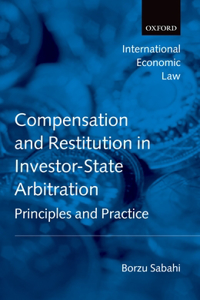 OXFORD

International Economic Law

Compensation and Restitution in Investor-State Arbitration

Principles and Practice

Borzu Sabahi